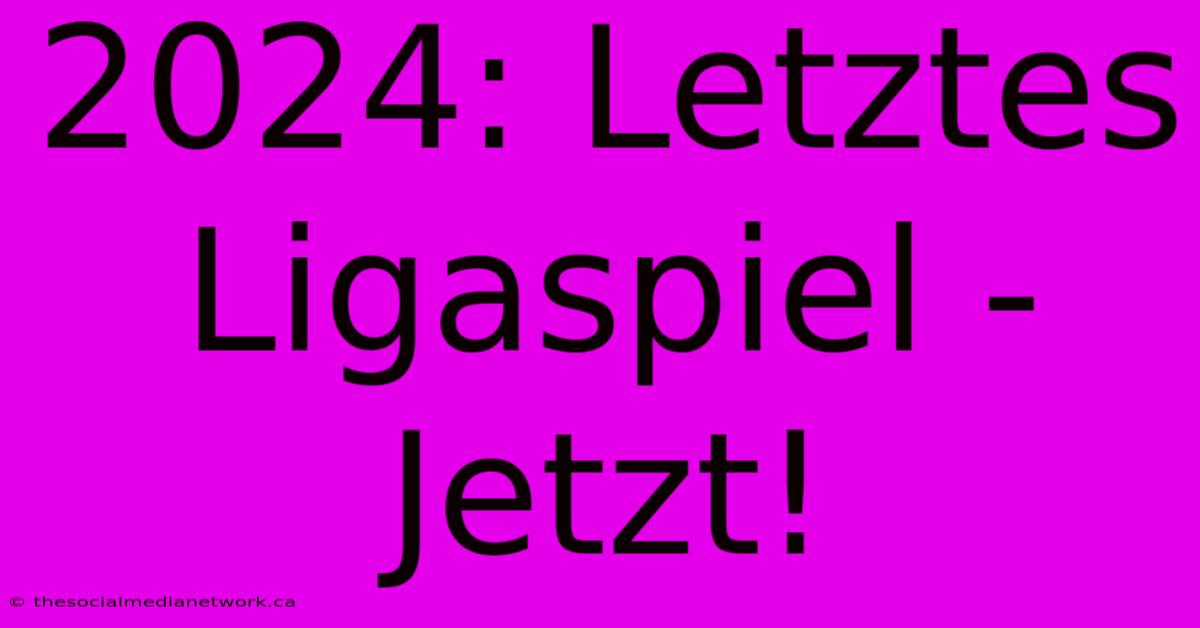 2024: Letztes Ligaspiel - Jetzt!

© thesocialmedianetwork.ca